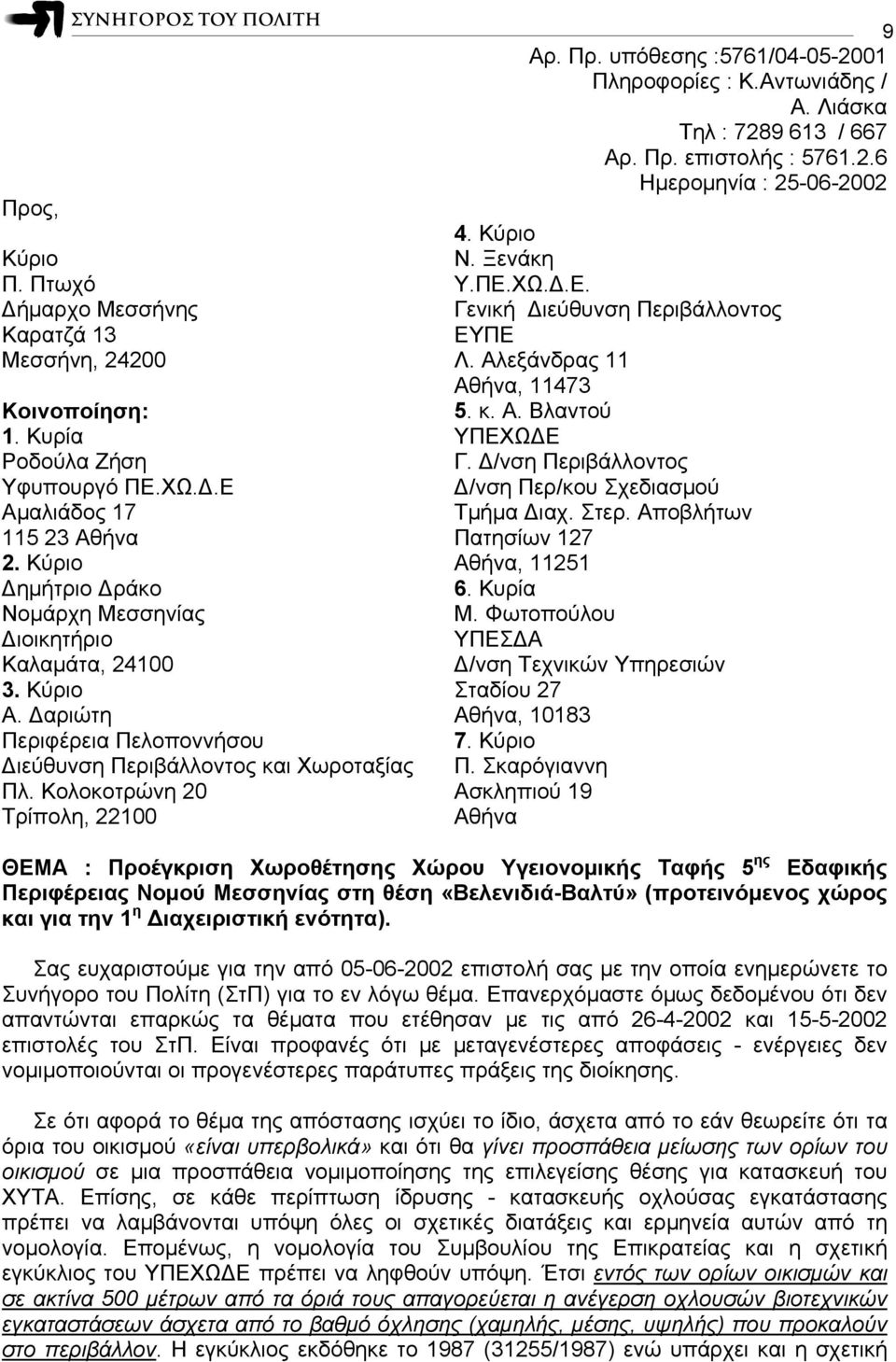 ΣΥΝΗΓΟΡΟΣ ΤΟΥ ΠΟΛΙΤΗ

9

Αρ. Πρ. υπόθεσης :5761/04-05-2001
Πληροφορίες : Κ.Αντωνιάδης / Α. Λιάσκα
Τηλ : 7289 613 / 667
Αρ. Πρ. επιστολής : 5761.2.6
Ημερομηνία : 25-06-2002

Προς,

Κύριο
Π. Πτωχό
Δήμαρχο Μεσσήνης
Καρατζά 13
Μεσσήνη, 24200

Κοινοποίηση:
1. Κυρία
Ροδούλα Ζήση
Υφυπουργό ΠΕ.ΧΩ.Δ.Ε
Αμαλιάδος 17
115 23 Αθήνα
2. Κύριο
Δημήτριο Δράκο
Νομάρχη Μεσσηνίας
Διοικητήριο
Καλαμάτα, 24100
3. Κύριο
Α. Δαριώτη
Περιφέρεια Πελοποννήσου
Διεύθυνση Περιβάλλοντος και Χωροταξίας
Πλ. Κολοκοτρώνη 20
Τρίπολη, 22100

4. Κύριο
Ν. Ξενάκη
Υ.ΠΕ.ΧΩ.Δ.Ε.
Γενική Διεύθυνση Περιβάλλοντος
ΕΥΠΕ
Λ. Αλεξάνδρας 11
Αθήνα, 11473
5. κ. Α. Βλαντού
ΥΠΕΧΩΔΕ
Γ. Δ/νση Περιβάλλοντος
Δ/νση Περ/κου Σχεδιασμού
Τμήμα Διαχ. Στερ. Αποβλήτων
Πατησίων 127
Αθήνα, 11251
6. Κυρία
Μ. Φωτοπούλου
ΥΠΕΣΔΑ
Δ/νση Τεχνικών Υπηρεσιών
Σταδίου 27
Αθήνα, 10183
7. Κύριο
Π. Σκαρόγιαννη
Ασκληπιού 19
Αθήνα

ΘΕΜΑ : Προέγκριση Χωροθέτησης Χώρου Υγειονομικής Ταφής 5$^{ης}$ Εδαφικής Περιφέρειας Νομού Μεσσηνίας στη θέση «Βελενιδιά-Βαλτύ» (προτεινόμενος χώρος και για την 1$^{η}$ Διαχειριστική ενότητα).

Σας ευχαριστούμε για την από 05-06-2002 επιστολή σας με την οποία ενημερώνετε το Συνήγορο του Πολίτη (ΣτΠ) για το εν λόγω θέμα. Επανερχόμαστε όμως δεδομένου ότι δεν απαντώνται επαρκώς τα θέματα που ετέθησαν με τις από 26-4-2002 και 15-5-2002 επιστολές του ΣτΠ. Είναι προφανές ότι με μεταγενέστερες αποφάσεις - ενέργειες δεν νομιμοποιούνται οι προγενέστερες παράτυπες πράξεις της διοίκησης.

Σε ότι αφορά το θέμα της απόστασης ισχύει το ίδιο, άσχετα από το εάν θεωρείτε ότι τα όρια του οικισμού «είναι υπερβολικά» και ότι θα γίνει προσπάθεια μείωσης των ορίων του οικισμού σε μια προσπάθεια νομιμοποίησης της επιλεγείσης θέσης για κατασκευή του ΧΥΤΑ. Επίσης, σε κάθε περίπτωση ίδρυσης - κατασκευής οχλούσας εγκατάστασης πρέπει να λαμβάνονται υπόψη όλες οι σχετικές διατάξεις και ερμηνεία αυτών από τη νομολογία. Επομένως, η νομολογία του Συμβουλίου της Επικρατείας και η σχετική εγκύκλιος του ΥΠΕΧΩΔΕ πρέπει να ληφθούν υπόψη. Έτσι εντός των ορίων οικισμών και σε ακτίνα 500 μέτρων από τα όριά τους απαγορεύεται η ανέγερση οχλουσών βιοτεχνικών εγκαταστάσεων άσχετα από το βαθμό όχλησης (χαμηλής, μέσης, υψηλής) που προκαλούν στο περιβάλλον. Η εγκύκλιος εκδόθηκε το 1987 (31255/1987) ενώ υπάρχει και η σχετική